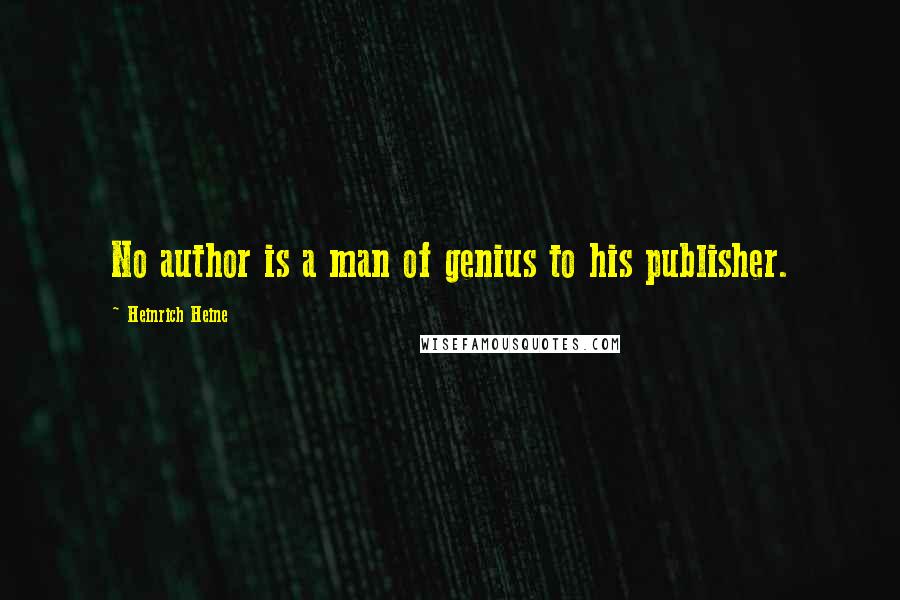 No author is a man of genius to his publisher.

~ Heinrich Heine

WISEFAMOUSQUOTES.COM